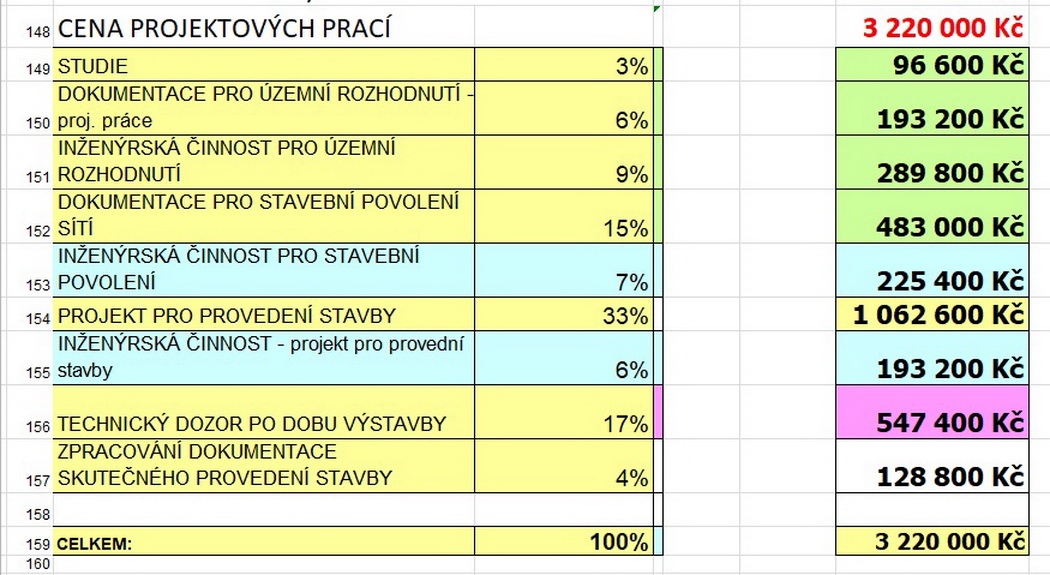 | | | | |
|---|---|---|---|
| 148 | CENA PROJEKTOVÝCH PRACÍ | | 3 220 000 Kč |
| 149 | STUDIE | 3% | 96 600 Kč |
| 150 | DOKUMENTACE PRO ÚZEMNÍ ROZHODNUTÍ - proj. práce | 6% | 193 200 Kč |
| 151 | INŽENÝRSKÁ ČINNOST PRO ÚZEMNÍ ROZHODNUTÍ | 9% | 289 800 Kč |
| 152 | DOKUMENTACE PRO STAVEBNÍ POVOLENÍ SÍTÍ | 15% | 483 000 Kč |
| 153 | INŽENÝRSKÁ ČINNOST PRO STAVEBNÍ POVOLENÍ | 7% | 225 400 Kč |
| 154 | PROJEKT PRO PROVEDENÍ STAVBY | 33% | 1 062 600 Kč |
| 155 | INŽENÝRSKÁ ČINNOST - projekt pro provední stavby | 6% | 193 200 Kč |
| 156 | TECHNICKÝ DOZOR PO DOBU VÝSTAVBY | 17% | 547 400 Kč |
| 157 | ZPRACOVÁNÍ DOKUMENTACE SKUTEČNÉHO PROVEDENÍ STAVBY | 4% | 128 800 Kč |
| 158 | | | |
| 159 | CELKEM: | 100% | 3 220 000 Kč |
| 160 | | | |